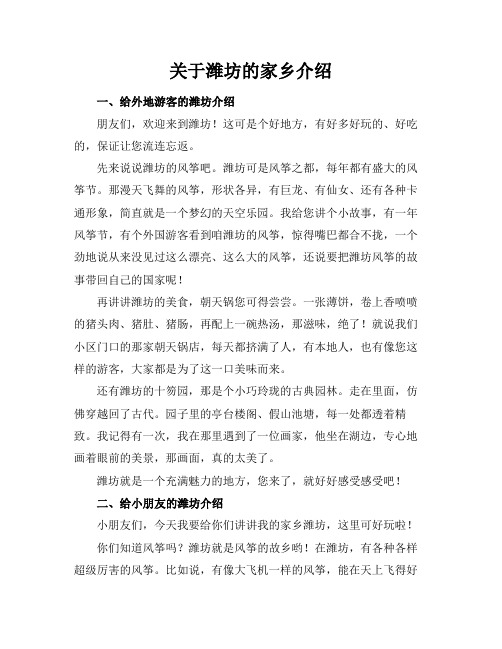 关于潍坊的家乡介绍

一、给外地游客的潍坊介绍

朋友们，欢迎来到潍坊！这可是个好地方，有好多好玩的、好吃的，保证让您流连忘返。

先来说说潍坊的风筝吧。潍坊可是风筝之都，每年都有盛大的风筝节。那漫天飞舞的风筝，形状各异，有巨龙、有仙女、还有各种卡通形象，简直就是一个梦幻的天空乐园。我给您讲个小故事，有一年风筝节，有个外国游客看到咱潍坊的风筝，惊得嘴巴都合不拢，一个劲地说从来没见过这么漂亮、这么大的风筝，还说要把潍坊风筝的故事带回自己的国家呢！

再讲讲潍坊的美食，朝天锅您可得尝尝。一张薄饼，卷上香喷喷的猪头肉、猪肚、猪肠，再配上一碗热汤，那滋味，绝了！就说我们小区门口的那家朝天锅店，每天都挤满了人，有本地人，也有像您这样的游客，大家都是为了这一口美味而来。

还有潍坊的十笏园，那是个小巧玲珑的古典园林。走在里面，仿佛穿越回了古代。园子里的亭台楼阁、假山池塘，每一处都透着精致。我记得有一次，我在那里遇到了一位画家，他坐在湖边，专心地画着眼前的美景，那画面，真的太美了。

潍坊就是一个充满魅力的地方，您来了，就好好感受感受吧！

二、给小朋友的潍坊介绍

小朋友们，今天我要给你们讲讲我的家乡潍坊，这里可好玩啦！

你们知道风筝吗？潍坊就是风筝的故乡哟！在潍坊，有各种各样超级厉害的风筝。比如说，有像大飞机一样的风筝，能在天上飞得好